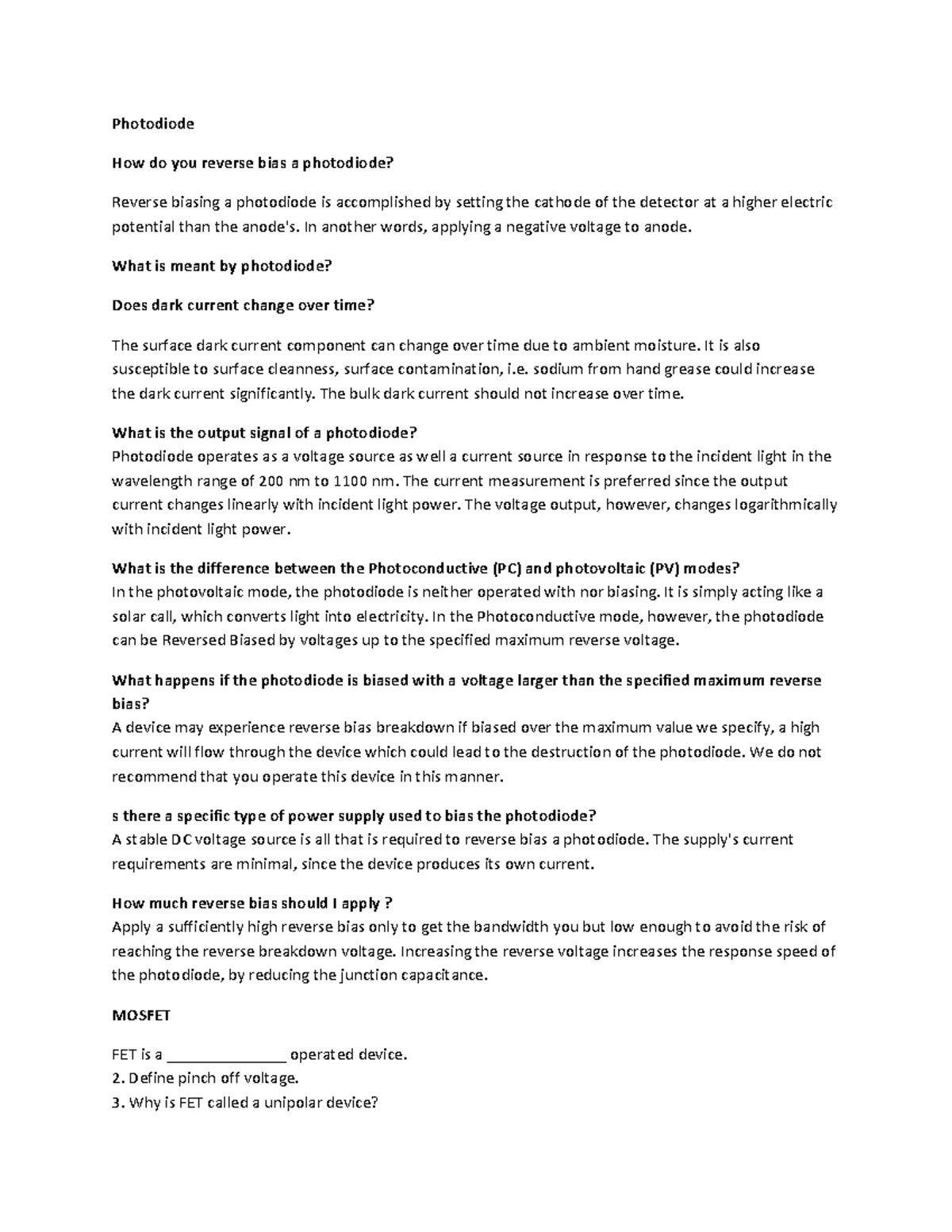 Photodiode

How do you reverse bias a photodiode?

Reverse biasing a photodiode is accomplished by setting the cathode of the detector at a higher electric potential than the anode's. In another words, applying a negative voltage to anode.

What is meant by photodiode?

Does dark current change over time?

The surface dark current component can change over time due to ambient moisture. It is also susceptible to surface cleanness, surface contamination, i.e. sodium from hand grease could increase the dark current significantly. The bulk dark current should not increase over time.

What is the output signal of a photodiode?
Photodiode operates as a voltage source as well a current source in response to the incident light in the wavelength range of 200 nm to 1100 nm. The current measurement is preferred since the output current changes linearly with incident light power. The voltage output, however, changes logarithmically with incident light power.

What is the difference between the Photoconductive (PC) and photovoltaic (PV) modes?
In the photovoltaic mode, the photodiode is neither operated with nor biasing. It is simply acting like a solar call, which converts light into electricity. In the Photoconductive mode, however, the photodiode can be Reversed Biased by voltages up to the specified maximum reverse voltage.

What happens if the photodiode is biased with a voltage larger than the specified maximum reverse bias?
A device may experience reverse bias breakdown if biased over the maximum value we specify, a high current will flow through the device which could lead to the destruction of the photodiode. We do not recommend that you operate this device in this manner.

s there a specific type of power supply used to bias the photodiode?
A stable DC voltage source is all that is required to reverse bias a photodiode. The supply's current requirements are minimal, since the device produces its own current.

How much reverse bias should I apply ?
Apply a sufficiently high reverse bias only to get the bandwidth you but low enough to avoid the risk of reaching the reverse breakdown voltage. Increasing the reverse voltage increases the response speed of the photodiode, by reducing the junction capacitance.

MOSFET

FET is a _______________ operated device.
2. Define pinch off voltage.
3. Why is FET called a unipolar device?